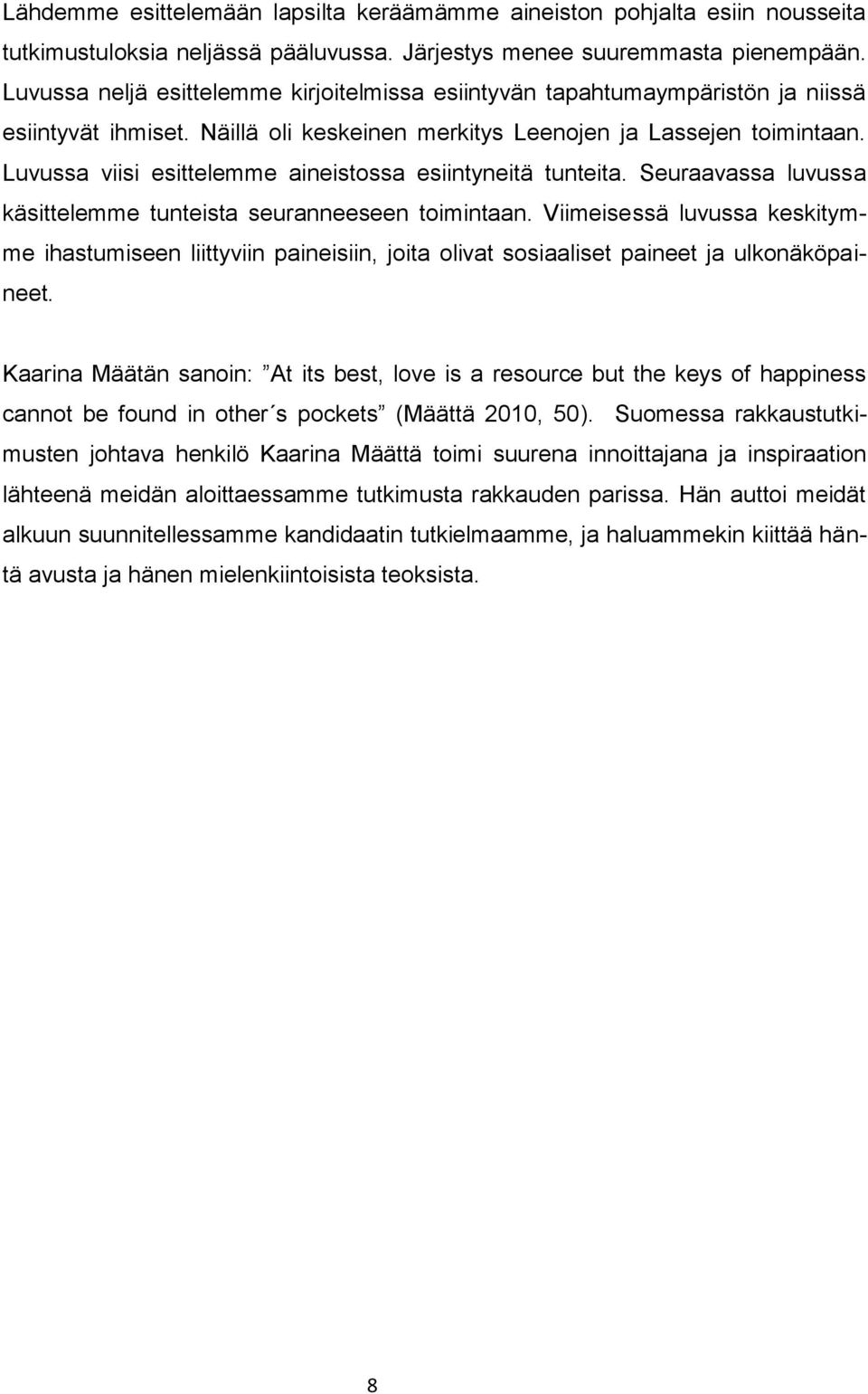 Lähdemme esittelemään lapsilta keräämämme aineiston pohjalta esiin nousseita tutkimustuloksia neljässä pääluvussa. Järjestys menee suuremmasta pienempään. Luvussa neljä esittelemme kirjoitelmissa esiintyvän tapahtumaympäristön ja niissä esiintyvät ihmiset. Näillä oli keskeinen merkitys Leenojen ja Lassejen toimintaan. Luvussa viisi esittelemme aineistossa esiintyneitä tunteita. Seuraavassa luvussa käsittelemme tunteista seuranneeseen toimintaan. Viimeisessä luvussa keskitymme ihastumiseen liittyviin paineisiin, joita olivat sosiaaliset paineet ja ulkonäköpaineet.

Kaarina Määtän sanoin: ”At its best, love is a resource but the keys of happiness cannot be found in other´s pockets” (Määttä 2010, 50). Suomessa rakkaustutkimusten johtava henkilö Kaarina Määttä toimi suurena innoittajana ja inspiraation lähteenä meidän aloittaessamme tutkimusta rakkauden parissa. Hän auttoi meidät alkuun suunnitellessamme kandidaatin tutkielmaamme, ja haluammekin kiittää häntä avusta ja hänen mielenkiintoisista teoksista.

8